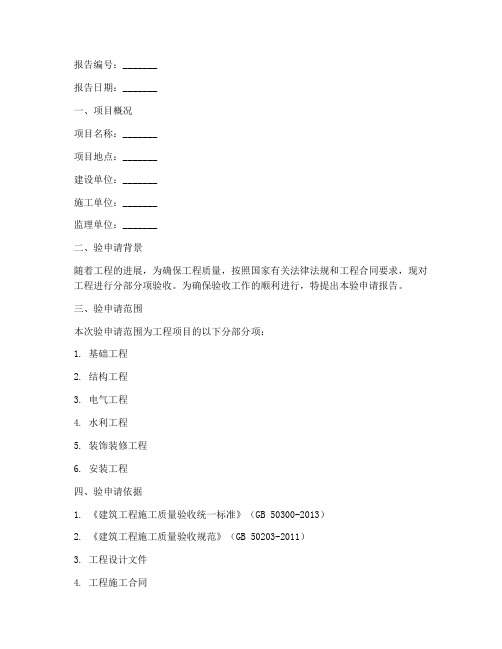 报告编号：_______

报告日期：_______

一、项目概况

项目名称：_______

项目地点：_______

建设单位：_______

施工单位：_______

监理单位：_______

二、验申请背景

随着工程的进展，为确保工程质量，按照国家有关法律法规和工程合同要求，现对工程进行分部分项验收。为确保验收工作的顺利进行，特提出本验申请报告。

三、验申请范围

本次验申请范围为工程项目的以下分部分项：

1. 基础工程

2. 结构工程

3. 电气工程

4. 水利工程

5. 装饰装修工程

6. 安装工程

四、验申请依据

1. 《建筑工程施工质量验收统一标准》（GB 50300-2013）

2. 《建筑工程施工质量验收规范》（GB 50203-2011）

3. 工程设计文件

4. 工程施工合同